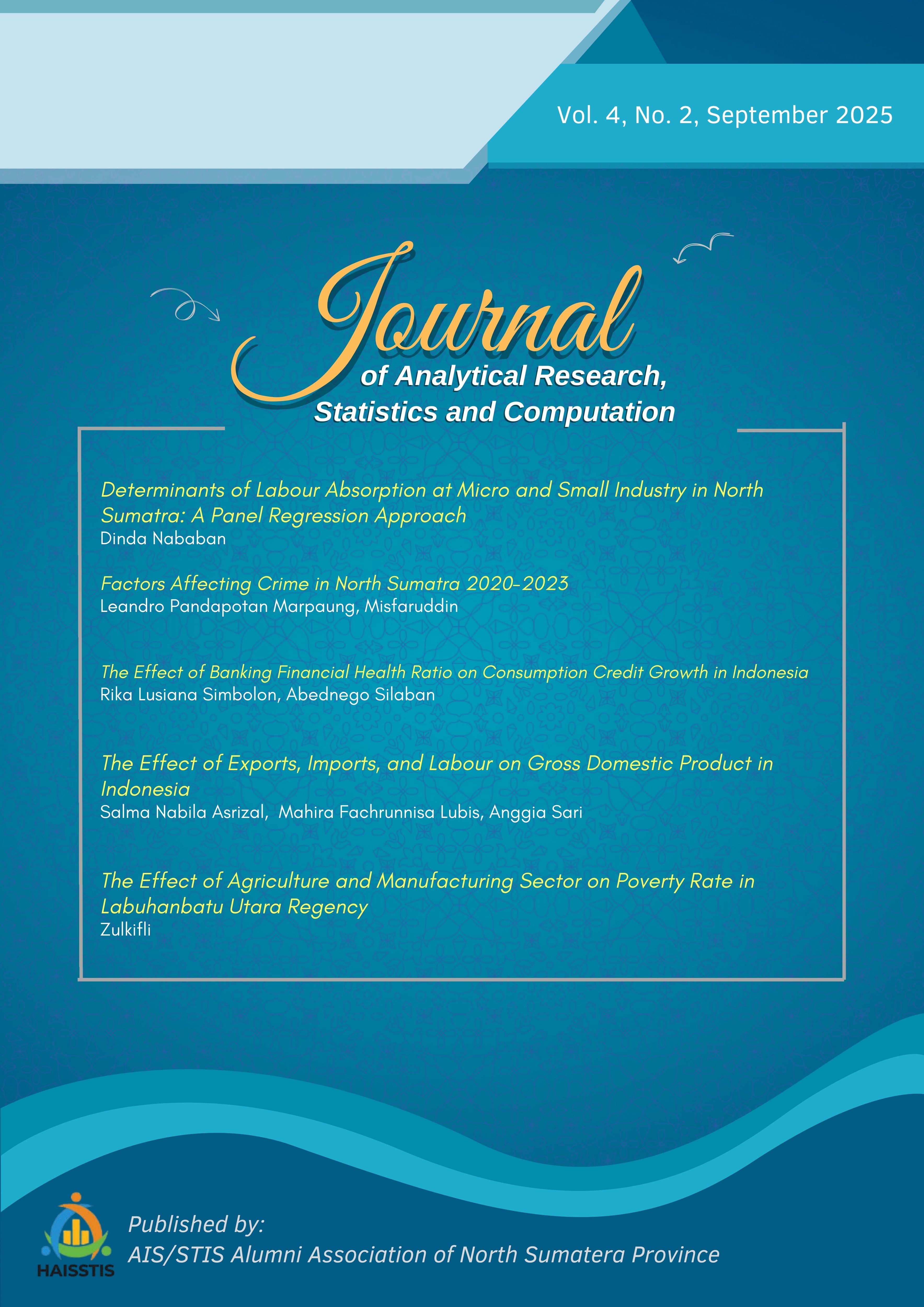 Vol. 4, No. 2, September 2025

Journal
of Analytical Research,
Statistics and Computation

Determinants of Labour Absorption at Micro and Small Industry in North Sumatra: A Panel Regression Approach
Dinda Nababan

Factors Affecting Crime in North Sumatra 2020-2023
Leandro Pandapotan Marpaung, Misfaruddin

The Effect of Banking Financial Health Ratio on Consumption Credit Growth in Indonesia
Rika Lusiana Simbolon, Abednego Silaban

The Effect of Exports, Imports, and Labour on Gross Domestic Product in Indonesia
Salma Nabila Asrizal, Mahira Fachrunnisa Lubis, Anggia Sari

The Effect of Agriculture and Manufacturing Sector on Poverty Rate in Labuhanbatu Utara Regency
Zulkifli

HAISSTIS

Published by:
AIS/STIS Alumni Association of North Sumatera Province